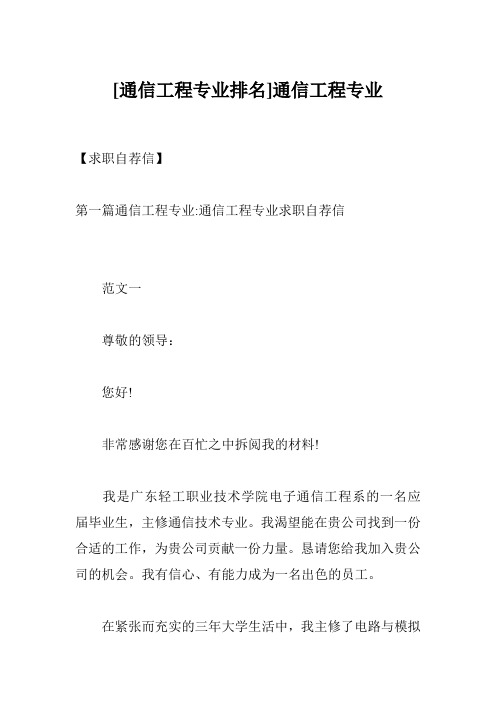 [通信工程专业排名]通信工程专业

【求职自荐信】

第一篇通信工程专业:通信工程专业求职自荐信

范文一

尊敬的领导:

您好!

非常感谢您在百忙之中拆阅我的材料!

我是广东轻工职业技术学院电子通信工程系的一名应届毕业生，主修通信技术专业。我渴望能在贵公司找到一份合适的工作，为贵公司贡献一份力量。恳请您给我加入贵公司的机会。我有信心、有能力成为一名出色的员工。

在紧张而充实的三年大学生活中，我主修了电路与模拟